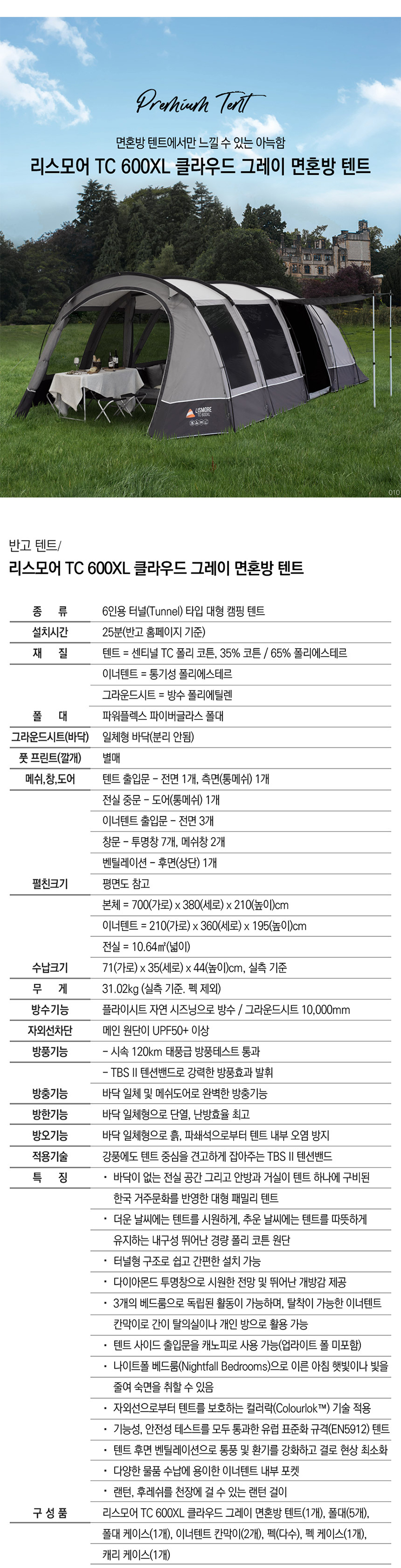 Premium Tent

면혼방 텐트에서만 느낄 수 있는 아늑함

리스모어 TC 600XL 클라우드 그레이 면혼방 텐트

010

반고 텐트/

리스모어 TC 600XL 클라우드 그레이 면혼방 텐트

종 류
6인용 터널(Tunnel) 타입 대형 캠핑 텐트

설치시간
25분(반고 홈페이지 기준)

재 질
텐트 = 센티널 TC 폴리 코튼, 35% 코튼 / 65% 폴리에스테르
이너텐트 = 통기성 폴리에스테르
그라운드시트 = 방수 폴리에틸렌

폴 대
파워플렉스 파이버글라스 폴대

그라운드시트(바닥)
일체형 바닥(분리 안됨)

풋 프린트(깔개)
별매

메쉬,창,도어
텐트 출입문 - 전면 1개, 측면(통메쉬) 1개
전실 중문 - 도어(통메쉬) 1개
이너텐트 출입문 - 전면 3개
창문 - 투명창 7개, 메쉬창 2개
벤틸레이션 - 후면(상단) 1개

펼친크기
평면도 참고
본체 = 700(가로) x 380(세로) x 210(높이)cm
이너텐트 = 210(가로) x 360(세로) x 195(높이)cm
전실 = 10.64㎡(넓이)

수납크기
71(가로) x 35(세로) x 44(높이)cm, 실측 기준

무 게
31.02kg (실측 기준. 펙 제외)

방수기능
플라이시트 자연 시즈닝으로 방수 / 그라운드시트 10,000mm

자외선차단
메인 원단이 UPF50+ 이상

방풍기능
- 시속 120km 태풍급 방풍테스트 통과
- TBS II 텐션밴드로 강력한 방풍효과 발휘

방충기능
바닥 일체 및 메쉬도어로 완벽한 방충기능

방한기능
바닥 일체형으로 단열, 난방효율 최고

방오기능
바닥 일체형으로 흙, 파쇄석으로부터 텐트 내부 오염 방지

적용기술
강풍에도 텐트 중심을 견고하게 잡아주는 TBS II 텐션밴드

특 징
• 바닥이 없는 전실 공간 그리고 안방과 거실이 텐트 하나에 구비된 한국 거주문화를 반영한 대형 패밀리 텐트
• 더운 날씨에는 텐트를 시원하게, 추운 날씨에는 텐트를 따뜻하게 유지하는 내구성 뛰어난 경량 폴리 코튼 원단
• 터널형 구조로 쉽고 간편한 설치 가능
• 다이아몬드 투명창으로 시원한 전망 및 뛰어난 개방감 제공
• 3개의 베드룸으로 독립된 활동이 가능하며, 탈착이 가능한 이너텐트 칸막이로 간이 탈의실이나 개인 방으로 활용 가능
• 텐트 사이드 출입문을 캐노피로 사용 가능(업라이트 폴 미포함)
• 나이트폴 베드룸(Nightfall Bedrooms)으로 이른 아침 햇빛이나 빛을 줄여 숙면을 취할 수 있음
• 자외선으로부터 텐트를 보호하는 컬러락(Colourlok™) 기술 적용
• 기능성, 안전성 테스트를 모두 통과한 유럽 표준화 규격(EN5912) 텐트
• 텐트 후면 벤틸레이션으로 통풍 및 환기를 강화하고 결로 현상 최소화
• 다양한 물품 수납에 용이한 이너텐트 내부 포켓
• 랜턴, 후레쉬를 천장에 걸 수 있는 랜턴 걸이

구 성 품
리스모어 TC 600XL 클라우드 그레이 면혼방 텐트(1개), 폴대(5개), 폴대 케이스(1개), 이너텐트 칸막이(2개), 펙(다수), 펙 케이스(1개), 캐리 케이스(1개)